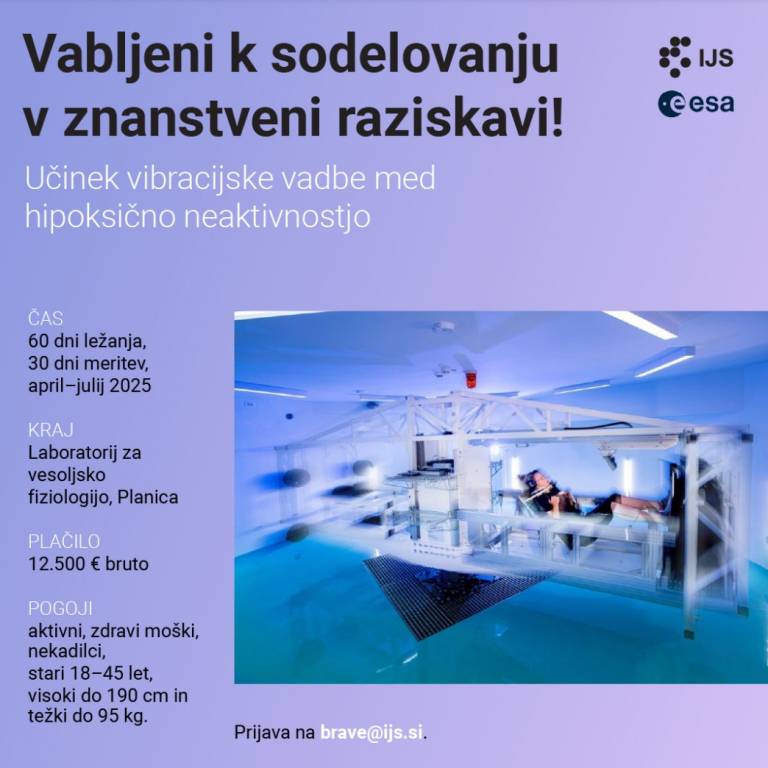 Vabljeni k sodelovanju v znanstveni raziskavi!

IJS

esa

Učinek vibracijske vadbe med hipoksično neaktivnostjo

ČAS
60 dni ležanja,
30 dni meritev,
april–julij 2025

KRAJ
Laboratorij za vesoljsko fiziologijo, Planica

PLAČILO
12.500 € bruto

POGOJI
aktivni, zdravi moški,
nekadilci,
stari 18–45 let,
visoki do 190 cm in
težki do 95 kg.

Prijava na brave@ijs.si.